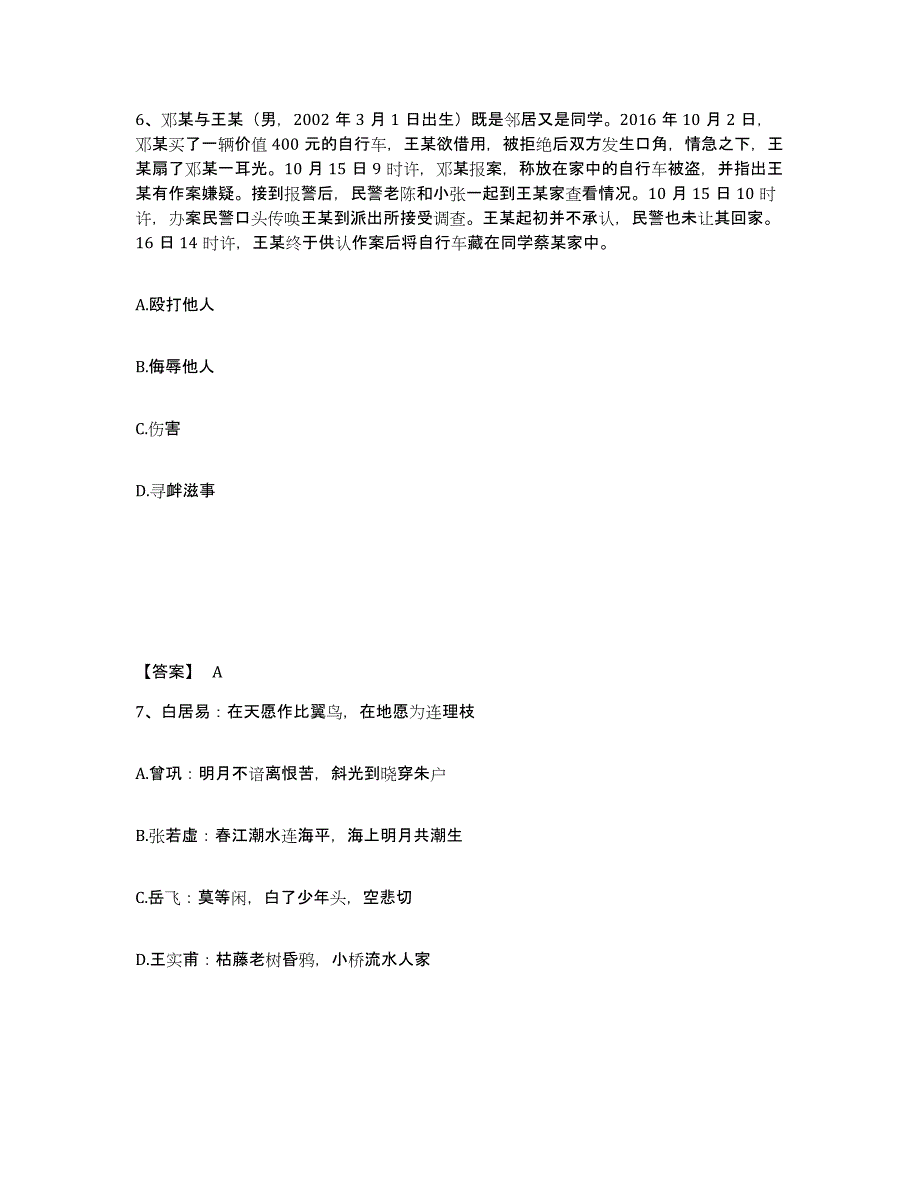 6、邓某与王某（男，2002 年 3 月 1 日出生）既是邻居又是同学。2016 年 10 月 2 日，邓某买了一辆价值 400 元的自行车，王某欲借用，被拒绝后双方发生口角，情急之下，王某扇了邓某一耳光。10 月 15 日 9 时许，邓某报案，称放在家中的自行车被盗，并指出王某有作案嫌疑。接到报警后，民警老陈和小张一起到王某家查看情况。10 月 15 日 10 时许，办案民警口头传唤王某到派出所接受调查。王某起初并不承认，民警也未让其回家。16 日 14 时许，王某终于供认作案后将自行车藏在同学蔡某家中。

A.殴打他人

B.侮辱他人

C.伤害

D.寻衅滋事

【答案】 A

7、白居易：在天愿作比翼鸟，在地愿为连理枝

A.曾巩：明月不谙离恨苦，斜光到晓穿朱户

B.张若虚：春江潮水连海平，海上明月共潮生

C.岳飞：莫等闲，白了少年头，空悲切

D.王实甫：枯藤老树昏鸦，小桥流水人家